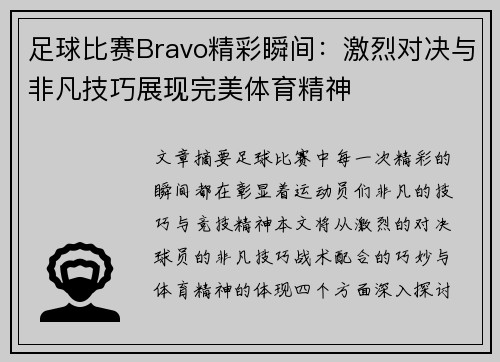 足球比赛Bravo精彩瞬间：激烈对决与非凡技巧展现完美体育精神

文章摘要足球比赛中每一次精彩的瞬间都在彰显着运动员们非凡的技巧与竞技精神本文将从激烈的对决球员的非凡技巧战术配合的巧妙与体育精神的体现四个方面深入探讨